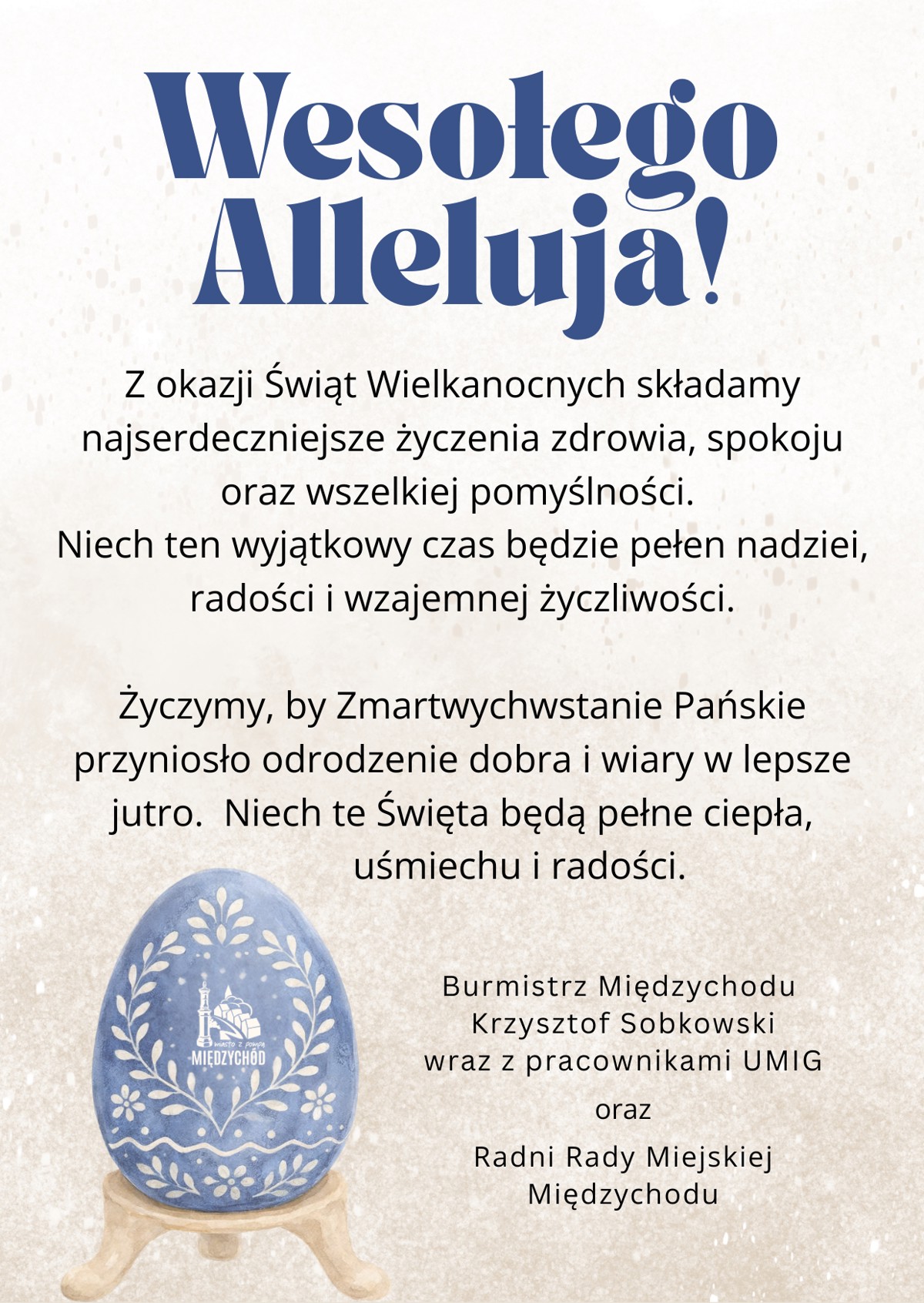 Wesołego Alleluja!

Z okazji Świąt Wielkanocnych składamy najserdeczniejsze życzenia zdrowia, spokoju oraz wszelkiej pomyślności.
Niech ten wyjątkowy czas będzie pełen nadziei, radości i wzajemnej życzliwości.

Życzymy, by Zmartwychwstanie Pańskie przyniosło odrodzenie dobra i wiary w lepsze jutro. Niech te Święta będą pełne ciepła, uśmiechu i radości.

miasto z pompą
MIĘDZYCHÓD

Burmistrz Międzychodu
Krzysztof Sobkowski
wraz z pracownikami UMIG

oraz

Radni Rady Miejskiej
Międzychodu